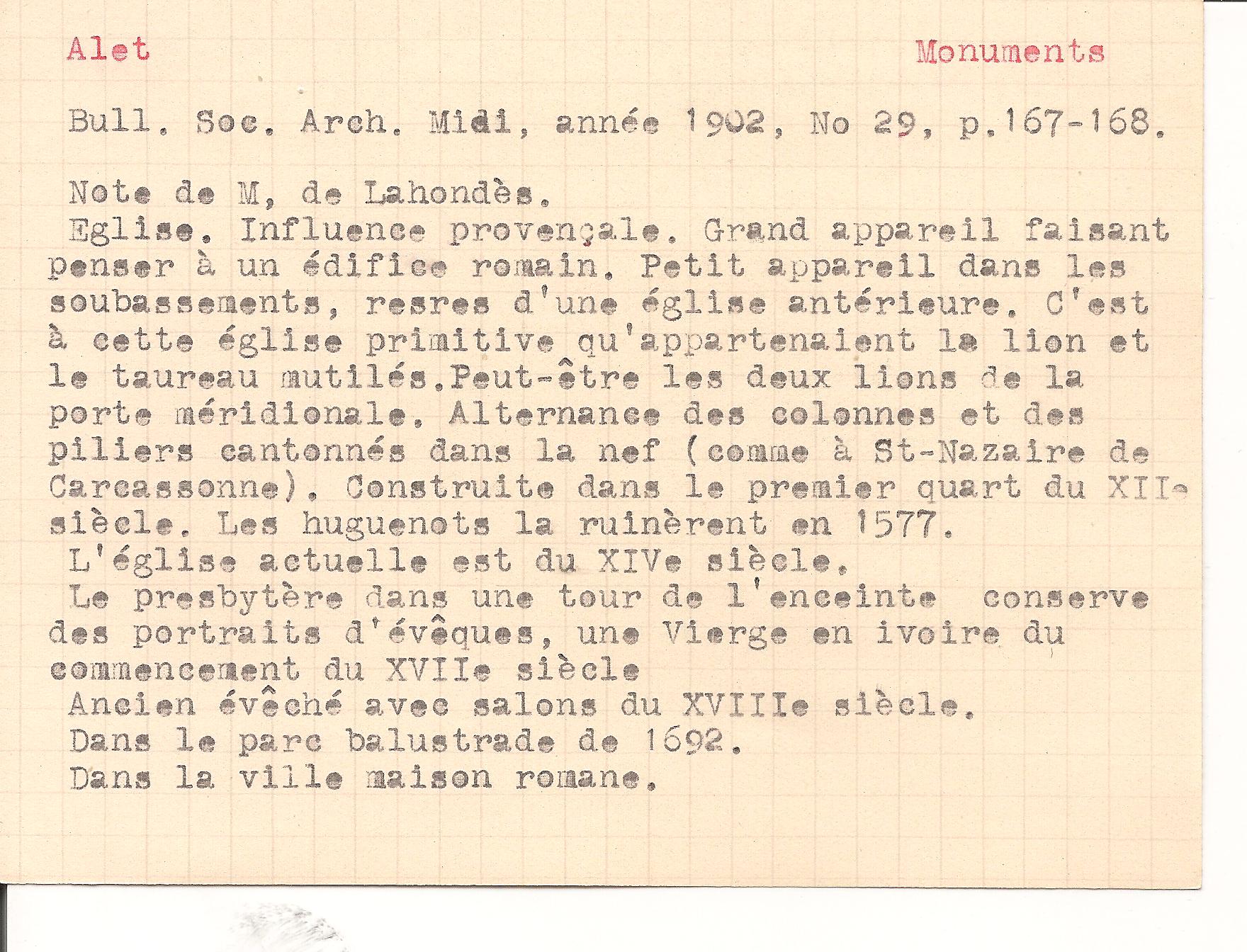 Alet

Monuments

Bull. Soc. Arch. Midi, année 1902, No 29, p.167-168.

Note de M, de Lahondès.

Eglise. Influence provençale. Grand appareil faisant penser à un édifice romain. Petit appareil dans les soubassements, resres d'une église antérieure. C'est à cette église primitive qu'appartenaient le lion et le taureau mutilés.Peut-être les deux lions de la porte méridionale. Alternance des colonnes et des piliers cantonnés dans la nef (comme à St-Nazaire de Carcassonne). Construite dans le premier quart du XIIe siècle. Les huguenots la ruinèrent en 1577.

L'église actuelle est du XIVe siècle.

Le presbytère dans une tour de l'enceinte conserve des portraits d'évêques, une Vierge en ivoire du commencement du XVIIe siècle

Ancien évêché avec salons du XVIIIe siècle.

Dans le parc balustrade de 1692.

Dans la ville maison romane.